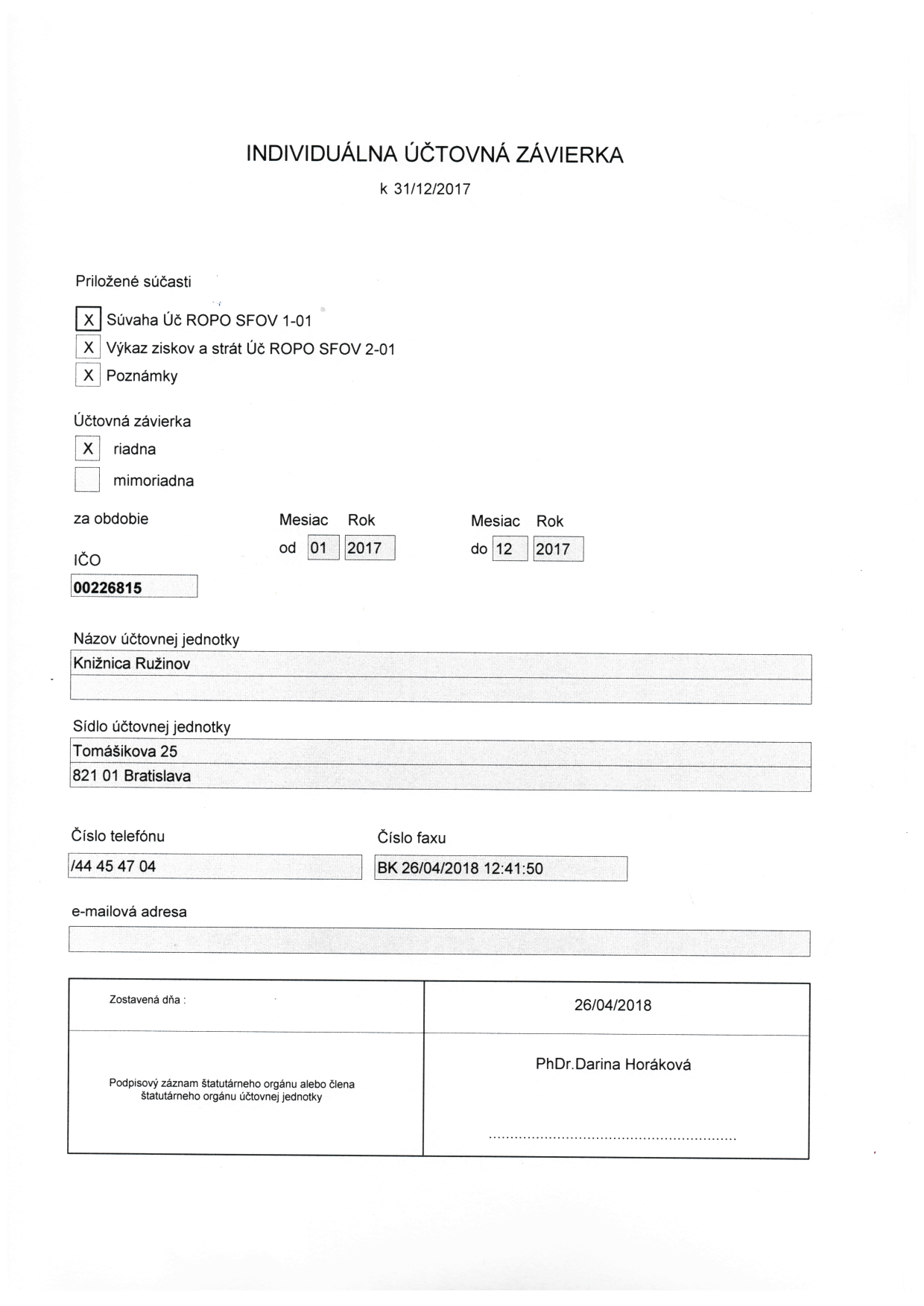 INDIVIDUÁLNA ÚČTOVNÁ ZÁVIERKA

k 31/12/2017

Priložené súčasti

X Súvaha Úč ROPO SFOV 1-01

X Výkaz ziskov a strát Úč ROPO SFOV 2-01

X Poznámky

Účtovná závierka

X riadna

mimoriadna

za obdobie

Mesiac Rok
od 01 2017

Mesiac Rok
do 12 2017

IČO
00226815

Názov účtovnej jednotky
Knižnica Ružinov

Sídlo účtovnej jednotky
Tomášikova 25
821 01 Bratislava

Číslo telefónu
/44 45 47 04

Číslo faxu
BK 26/04/2018 12:41:50

e-mailová adresa

| Zostavená dňa : | 26/04/2018 |
|---|---|
| Podpisový záznam štatutárneho orgánu alebo člena štatutárneho orgánu účtovnej jednotky | PhDr.Darina Horáková ........................................................ |